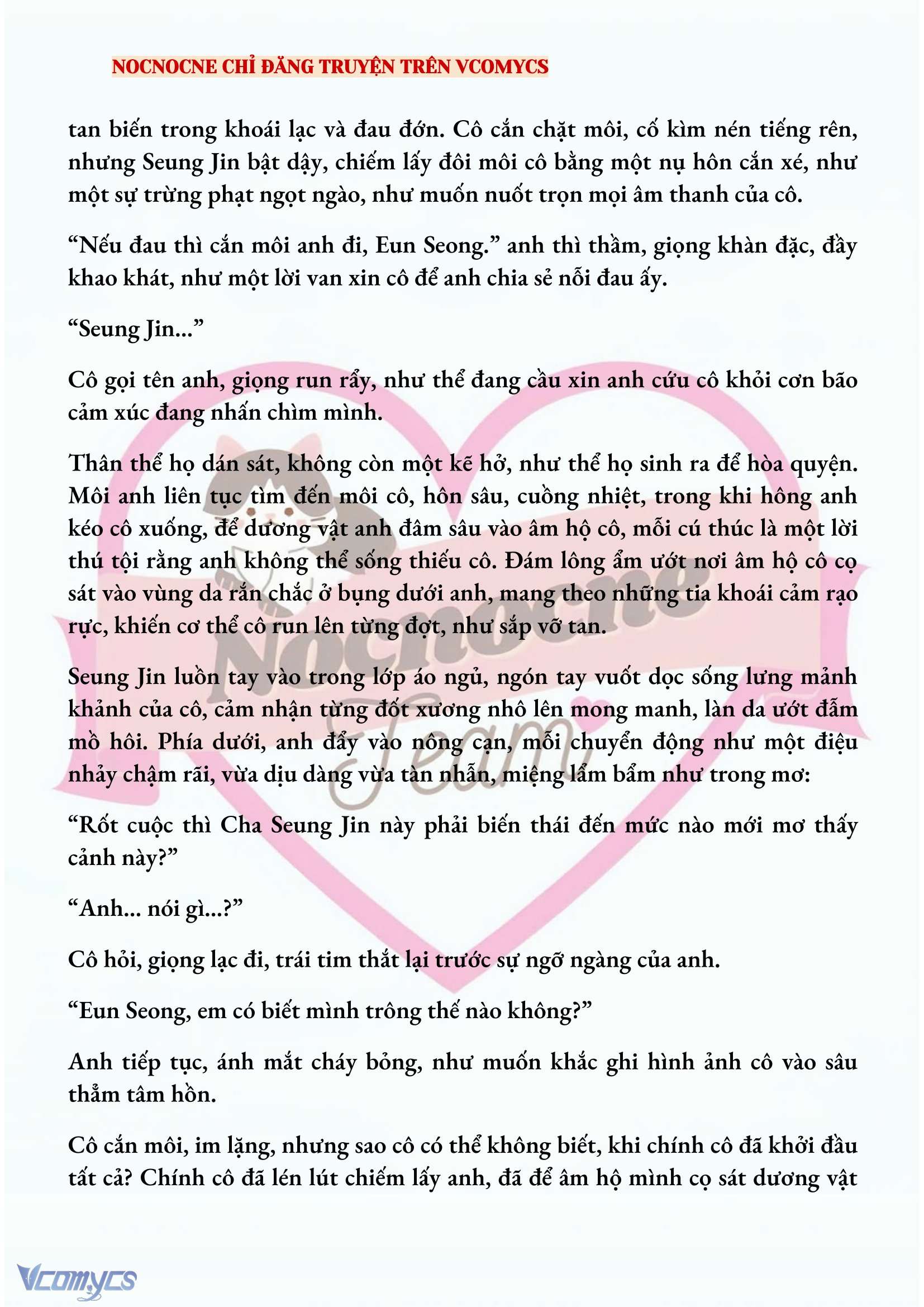 NOCNOCNE CHỈ ĐĂNG TRUYỆN TRÊN VCOMYCS

tan biến trong khoái lạc và đau đớn. Cô cắn chặt môi, cố kìm nén tiếng rên, nhưng Seung Jin bật dậy, chiếm lấy đôi môi cô bằng một nụ hôn cắn xé, như một sự trừng phạt ngọt ngào, như muốn nuốt trọn mọi âm thanh của cô.

“Nếu đau thì cắn môi anh đi, Eun Seong.” anh thì thầm, giọng khàn đặc, đầy khao khát, như một lời van xin cô để anh chia sẻ nỗi đau ấy.

“Seung Jin...”

Cô gọi tên anh, giọng run rẩy, như thể đang cầu xin anh cứu cô khỏi cơn bão cảm xúc đang nhấn chìm mình.

Thân thể họ dán sát, không còn một kẽ hở, như thể họ sinh ra để hòa quyện. Môi anh liên tục tìm đến môi cô, hôn sâu, cuồng nhiệt, trong khi hông anh kéo cô xuống, để dương vật anh đâm sâu vào âm hộ cô, mỗi cú thúc là một lời thú tội rằng anh không thể sống thiếu cô. Đám lông ẩm ướt nơi âm hộ cô cọ sát vào vùng da rắn chắc ở bụng dưới anh, mang theo những tia khoái cảm rạo rực, khiến cơ thể cô run lên từng đợt, như sắp vỡ tan.

Seung Jin luồn tay vào trong lớp áo ngủ, ngón tay vuốt dọc sống lưng mảnh khảnh của cô, cảm nhận từng đốt xương nhô lên mong manh, làn da ướt đẫm mồ hôi. Phía dưới, anh đẩy vào nông cạn, mỗi chuyển động như một điệu nhảy chậm rãi, vừa dịu dàng vừa tàn nhẫn, miệng lẩm bẩm như trong mơ:

“Rốt cuộc thì Cha Seung Jin này phải biến thái đến mức nào mới mơ thấy cảnh này?”

“Anh... nói gì...?”

Cô hỏi, giọng lạc đi, trái tim thắt lại trước sự ngỡ ngàng của anh.

“Eun Seong, em có biết mình trông thế nào không?”

Anh tiếp tục, ánh mắt cháy bỏng, như muốn khắc ghi hình ảnh cô vào sâu thẳm tâm hồn.

Cô cắn môi, im lặng, nhưng sao cô có thể không biết, khi chính cô đã khởi đầu tất cả? Chính cô đã lén lút chiếm lấy anh, đã để âm hộ mình cọ sát dương vật

Nocnocne Team

Vcomycs